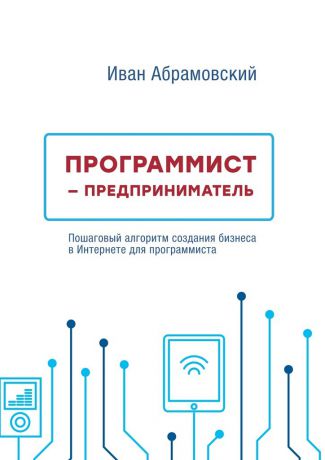 Иван Абрамовский

ПРОГРАММИСТ – ПРЕДПРИНИМАТЕЛЬ

Пошаговый алгоритм создания бизнеса в Интернете для программиста